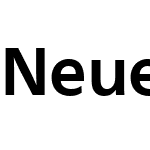 Neue